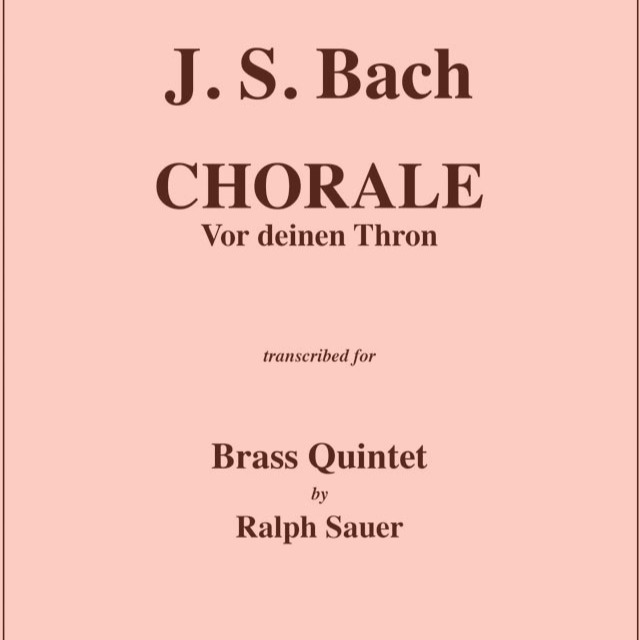 J. S. Bach

CHORALE
Vor deinen Thron

transcribed for

Brass Quintet
by
Ralph Sauer